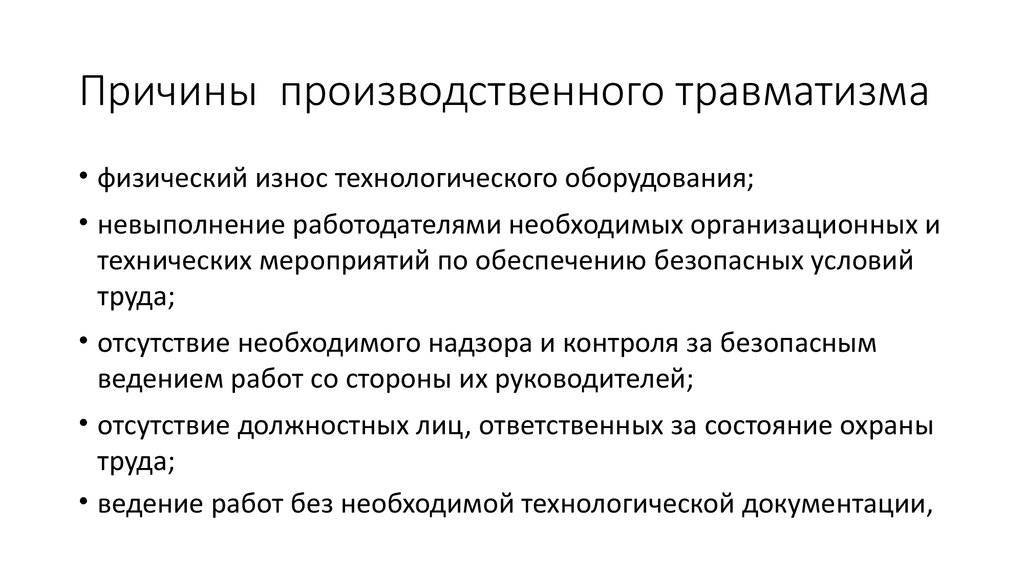 Причины производственного травматизма

• физический износ технологического оборудования;

• невыполнение работодателями необходимых организационных и технических мероприятий по обеспечению безопасных условий труда;

• отсутствие необходимого надзора и контроля за безопасным ведением работ со стороны их руководителей;

• отсутствие должностных лиц, ответственных за состояние охраны труда;

• ведение работ без необходимой технологической документации,